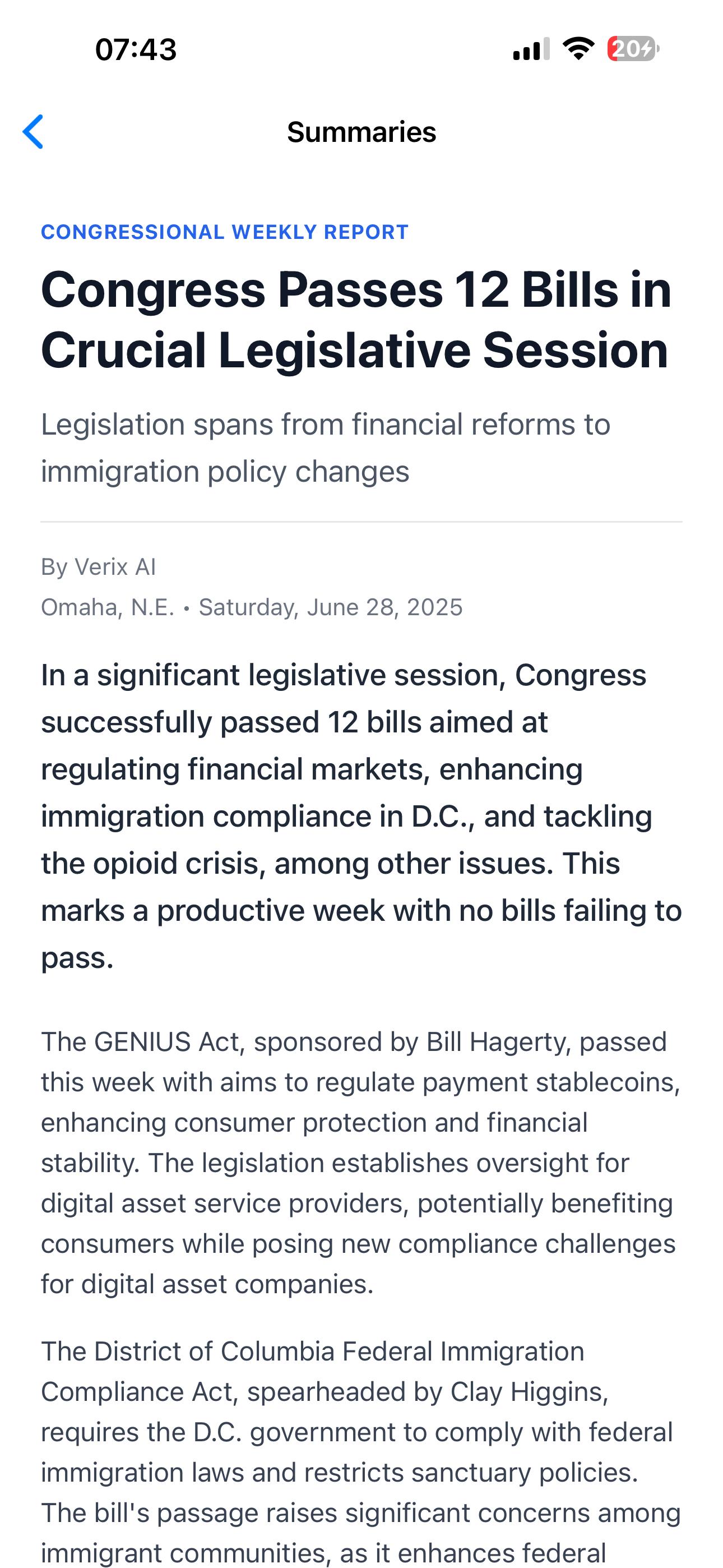 07:43

20

Summaries

CONGRESSIONAL WEEKLY REPORT

Congress Passes 12 Bills in Crucial Legislative Session

Legislation spans from financial reforms to immigration policy changes

By Verix AI
Omaha, N.E. • Saturday, June 28, 2025

In a significant legislative session, Congress successfully passed 12 bills aimed at regulating financial markets, enhancing immigration compliance in D.C., and tackling the opioid crisis, among other issues. This marks a productive week with no bills failing to pass.

The GENIUS Act, sponsored by Bill Hagerty, passed this week with aims to regulate payment stablecoins, enhancing consumer protection and financial stability. The legislation establishes oversight for digital asset service providers, potentially benefiting consumers while posing new compliance challenges for digital asset companies.

The District of Columbia Federal Immigration Compliance Act, spearheaded by Clay Higgins, requires the D.C. government to comply with federal immigration laws and restricts sanctuary policies. The bill's passage raises significant concerns among immigrant communities, as it enhances federal